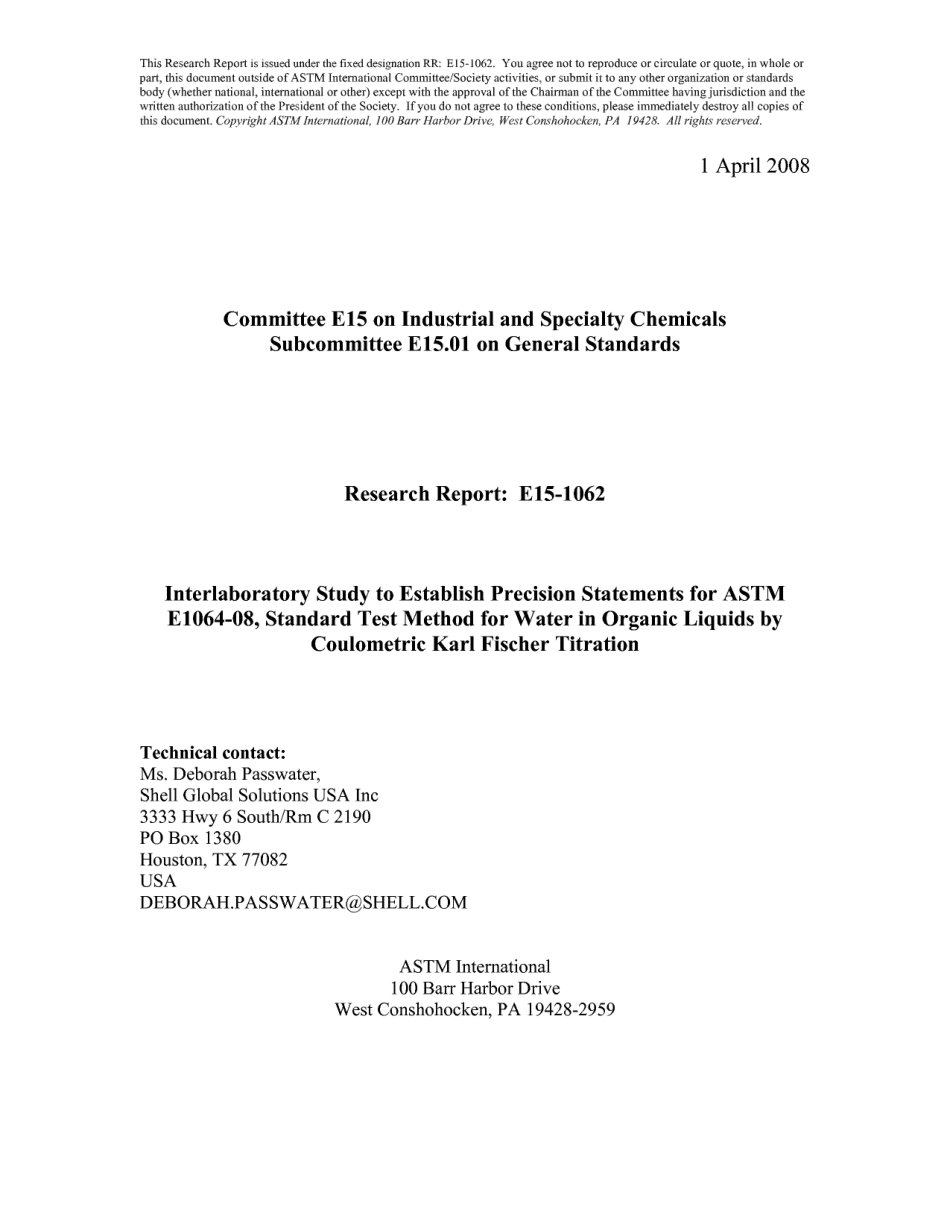 This Research Report is issued under the fixed designation RR: E15-1062. You agree not to reproduce or circulate or quote, in whole or part, this document outside of ASTM International Committee/Society activities, or submit it to any other organization or standards body (whether national, international or other) except with the approval of the Chairman of the Committee having jurisdiction and the written authorization of the President of the Society. If you do not agree to these conditions, please immediately destroy all copies of this document. Copyright ASTM International, 100 Barr Harbor Drive, West Conshohocken, PA 19428. All rights reserved.

1 April 2008

Committee E15 on Industrial and Specialty Chemicals
Subcommittee E15.01 on General Standards

Research Report: E15-1062

Interlaboratory Study to Establish Precision Statements for ASTM E1064-08, Standard Test Method for Water in Organic Liquids by Coulometric Karl Fischer Titration

Technical contact:
Ms. Deborah Passwater,
Shell Global Solutions USA Inc
3333 Hwy 6 South/Rm C 2190
PO Box 1380
Houston, TX 77082
USA
DEBORAH.PASSWATER@SHELL.COM

ASTM International
100 Barr Harbor Drive
West Conshohocken, PA 19428-2959